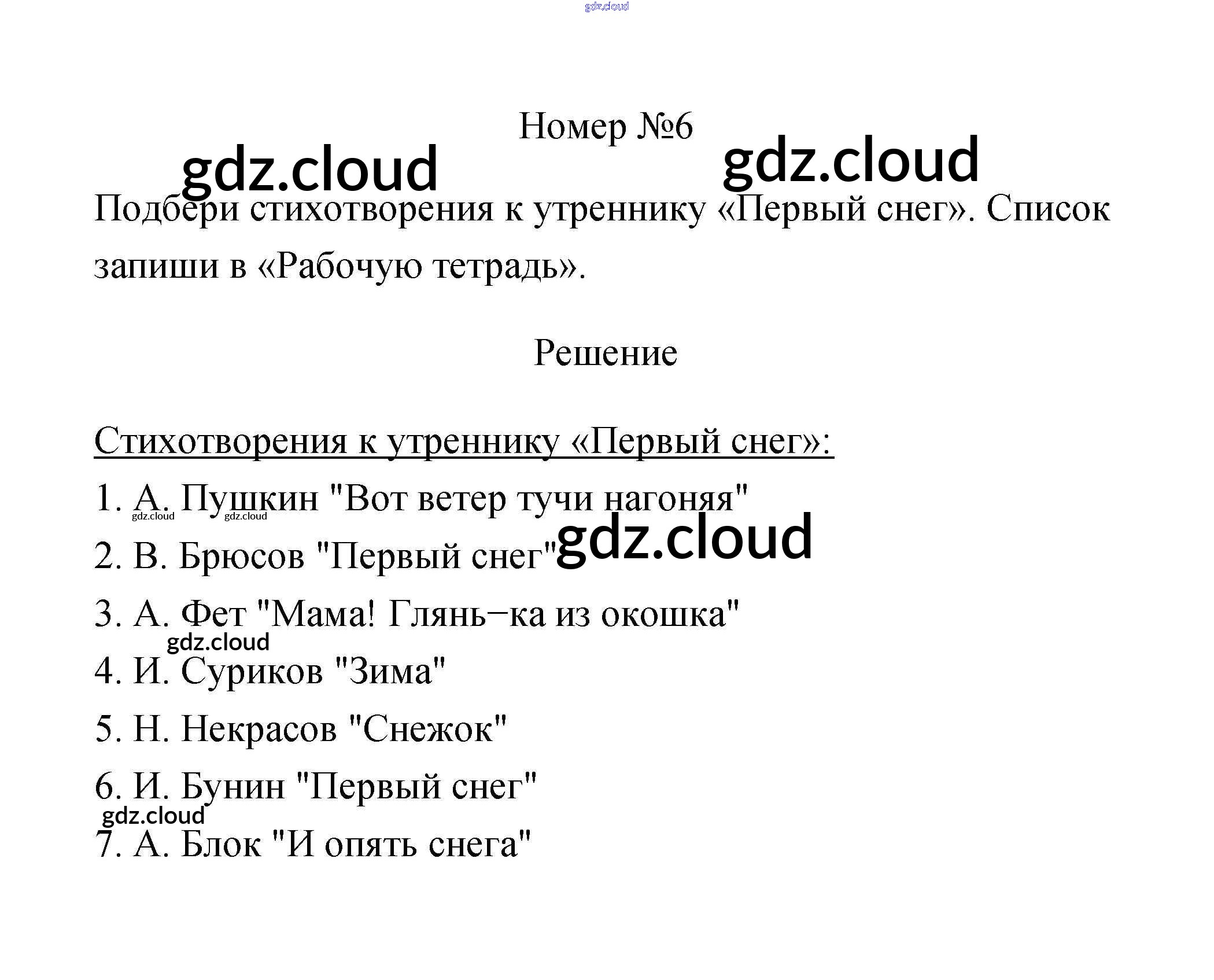 Номер №6

Подбери стихотворения к утреннику «Первый снег». Список запиши в «Рабочую тетрадь».

Решение

Стихотворения к утреннику «Первый снег»:

1. А. Пушкин "Вот ветер тучи нагоняя"

2. В. Брюсов "Первый снег"

3. А. Фет "Мама! Глянь−ка из окошка"

4. И. Суриков "Зима"

5. Н. Некрасов "Снежок"

6. И. Бунин "Первый снег"

7. А. Блок "И опять снега"

gdz.cloud